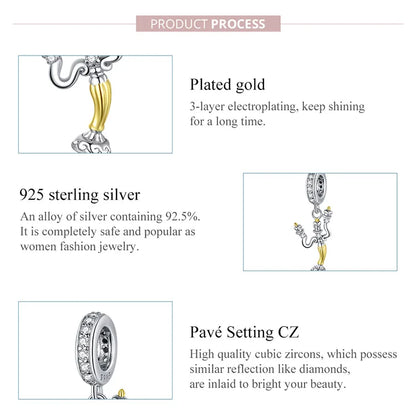 PRODUCT PROCESS

Plated gold

3-layer electroplating, keep shining for a long time.

925 sterling silver

An alloy of silver containing 92.5%. It is completely safe and popular as women fashion jewelry.

Pavé Setting CZ

High quality cubic zircons, which possess similar reflection like diamonds, are inlaid to bright your beauty.